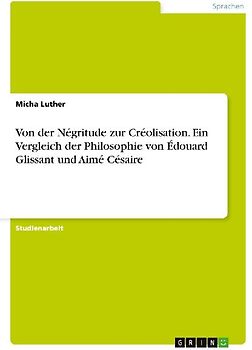 Sprachen

Micha Luther

Von der Négritude zur Créolisation. Ein Vergleich der Philosophie von Édouard Glissant und Aimé Césaire

Studienarbeit

GRIN